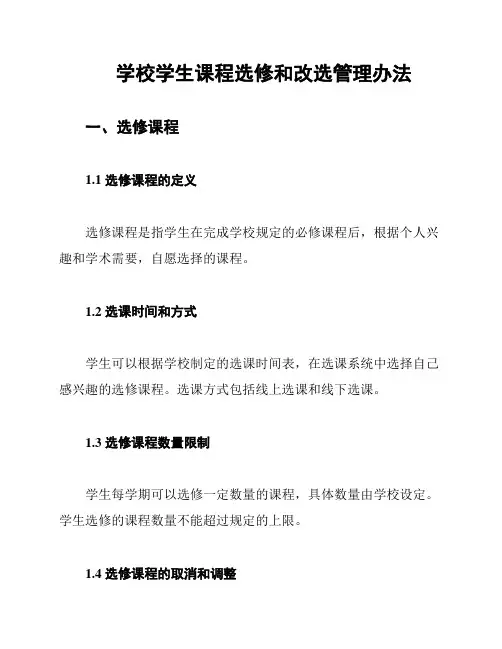 学校学生课程选修和改选管理办法

一、选修课程

1.1 选修课程的定义

选修课程是指学生在完成学校规定的必修课程后，根据个人兴趣和学术需要，自愿选择的课程。

1.2 选课时间和方式

学生可以根据学校制定的选课时间表，在选课系统中选择自己感兴趣的选修课程。选课方式包括线上选课和线下选课。

1.3 选修课程数量限制

学生每学期可以选修一定数量的课程，具体数量由学校设定。学生选修的课程数量不能超过规定的上限。

1.4 选修课程的取消和调整